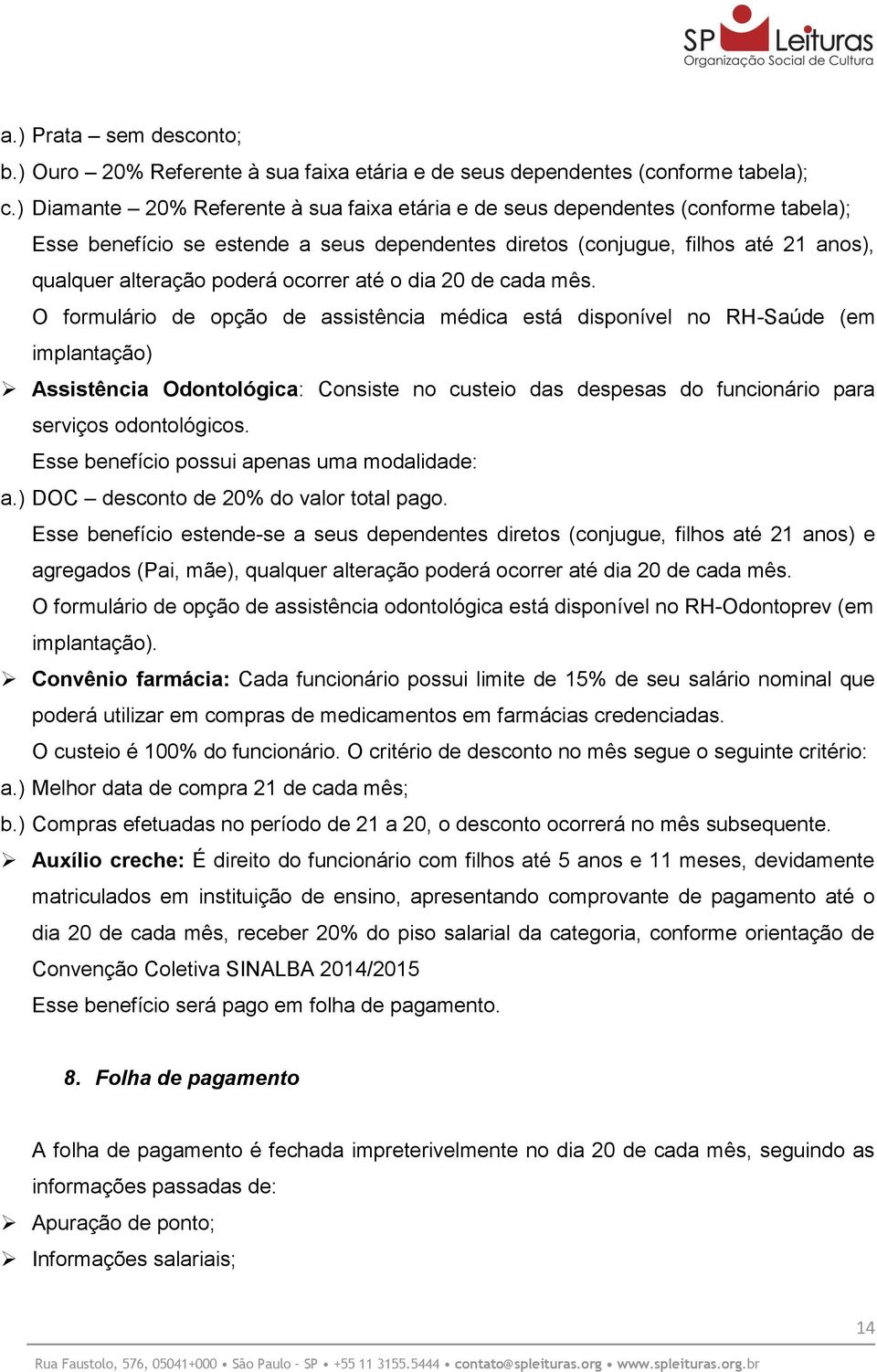 SP Leituras
Organização Social de Cultura

a.) Prata – sem desconto;
b.) Ouro – 20% Referente à sua faixa etária e de seus dependentes (conforme tabela);
c.) Diamante – 20% Referente à sua faixa etária e de seus dependentes (conforme tabela);
Esse benefício se estende a seus dependentes diretos (conjugue, filhos até 21 anos), qualquer alteração poderá ocorrer até o dia 20 de cada mês.
O formulário de opção de assistência médica está disponível no RH-Saúde (em implantação)
➢ Assistência Odontológica: Consiste no custeio das despesas do funcionário para serviços odontológicos.
Esse benefício possui apenas uma modalidade:
a.) DOC – desconto de 20% do valor total pago.
Esse benefício estende-se a seus dependentes diretos (conjugue, filhos até 21 anos) e agregados (Pai, mãe), qualquer alteração poderá ocorrer até dia 20 de cada mês.
O formulário de opção de assistência odontológica está disponível no RH-Odontoprev (em implantação).
➢ Convênio farmácia: Cada funcionário possui limite de 15% de seu salário nominal que poderá utilizar em compras de medicamentos em farmácias credenciadas.
O custeio é 100% do funcionário. O critério de desconto no mês segue o seguinte critério:
a.) Melhor data de compra 21 de cada mês;
b.) Compras efetuadas no período de 21 a 20, o desconto ocorrerá no mês subsequente.
➢ Auxílio creche: É direito do funcionário com filhos até 5 anos e 11 meses, devidamente matriculados em instituição de ensino, apresentando comprovante de pagamento até o dia 20 de cada mês, receber 20% do piso salarial da categoria, conforme orientação de Convenção Coletiva SINALBA 2014/2015
Esse benefício será pago em folha de pagamento.

8. Folha de pagamento

A folha de pagamento é fechada impreterivelmente no dia 20 de cada mês, seguindo as informações passadas de:
➢ Apuração de ponto;
➢ Informações salariais;

14

Rua Faustolo, 576, 05041+000 • São Paulo - SP • +55 11 3155.5444 • contato@spleituras.org • www.spleituras.org.br